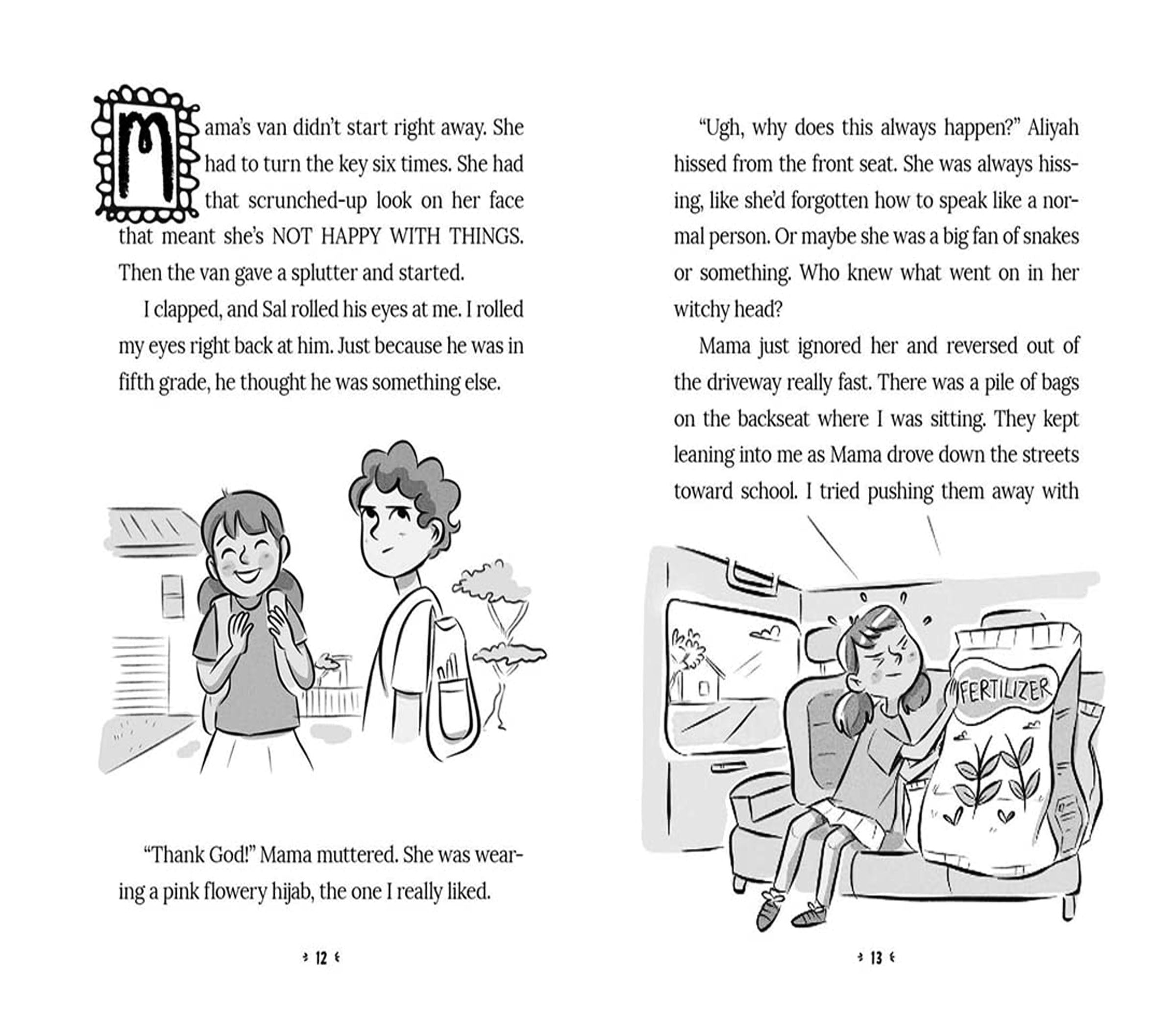 Mama's van didn't start right away. She had to turn the key six times. She had that scrunched-up look on her face that meant she's NOT HAPPY WITH THINGS. Then the van gave a splutter and started.

I clapped, and Sal rolled his eyes at me. I rolled my eyes right back at him. Just because he was in fifth grade, he thought he was something else.

"Thank God!" Mama muttered. She was wearing a pink flowery hijab, the one I really liked.

12

"Ugh, why does this always happen?" Aliyah hissed from the front seat. She was always hissing, like she'd forgotten how to speak like a normal person. Or maybe she was a big fan of snakes or something. Who knew what went on in her witchy head?

Mama just ignored her and reversed out of the driveway really fast. There was a pile of bags on the backseat where I was sitting. They kept leaning into me as Mama drove down the streets toward school. I tried pushing them away with

FERTILIZER

13